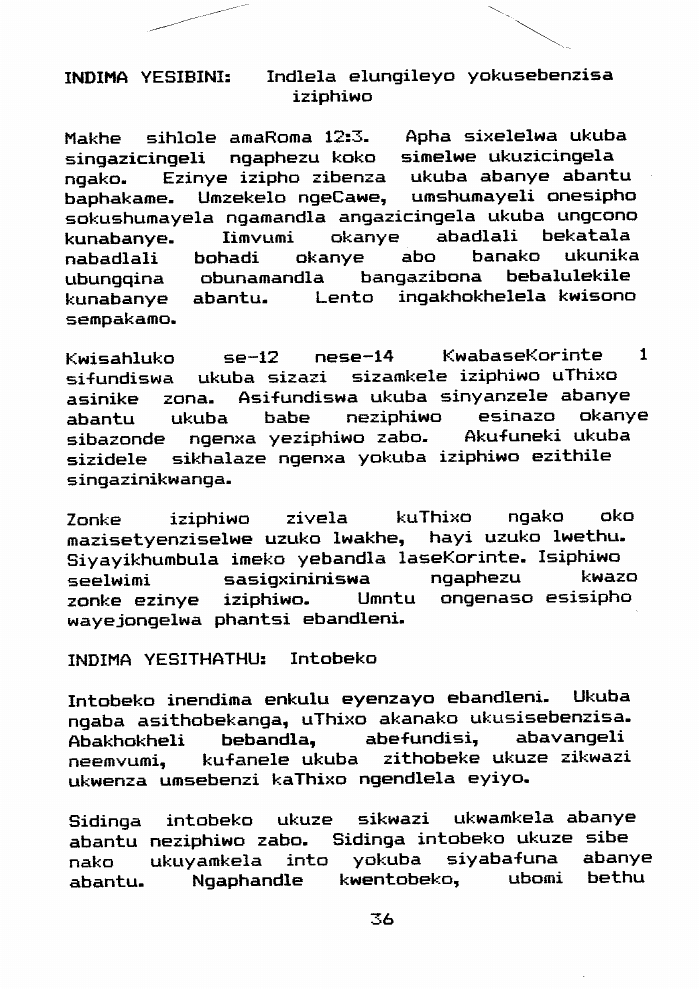 INDIMA YESIBINI: Indlela elungileyo yokusebenzisa iziphiwo

Makhe sihlole amaRoma 12:3. Apha sixelelwa ukuba singazicingeli ngaphezu koko simelwe ukuzicingela ngako. Ezinye izipho zibenza ukuba abanye abantu baphakame. Umzekelo ngeCawe, umshumayeli onesipho sokushumayela ngamandla angazicingela ukuba ungcono kunabanye. Iimvumi okanye abadlali bekatala nabadlali bohadi okanye abo banako ukunika ubungqina obunamandla bangazibona bebalulekile kunabanye abantu. Lento ingakhokhelela kwisono sempakamo.

Kwisahluko se-12 nese-14 KwabaseKorinte 1 sifundiswa ukuba sizazi sizamkele iziphiwo uThixo asinike zona. Asifundiswa ukuba sinyanzele abanye abantu ukuba babe neziphiwo esinazo okanye sibazonde ngenxa yeziphiwo zabo. Akufuneki ukuba sizidele sikhalaze ngenxa yokuba iziphiwo ezithile singazinikwanga.

Zonke iziphiwo zivela kuThixo ngako oko mazisetyenziselwe uzuko lwakhe, hayi uzuko lwethu. Siyayikhumbula imeko yebandla laseKorinte. Isiphiwo seelwimi sasigxininiswa ngaphezu kwazo zonke ezinye iziphiwo. Umntu ongenaso esisipho wayejongelwa phantsi ebandleni.

INDIMA YESITHATHU: Intobeko

Intobeko inendima enkulu eyenzayo ebandleni. Ukuba ngaba asithobekanga, uThixo akanako ukusisebenzisa. Abakhokheli bebandla, abefundisi, abavangeli neemvumi, kufanele ukuba zithobeke ukuze zikwazi ukwenza umsebenzi kaThixo ngendlela eyiyo.

Sidinga intobeko ukuze sikwazi ukwamkela abanye abantu neziphiwo zabo. Sidinga intobeko ukuze sibe nako ukuyamkela into yokuba siyabafuna abanye abantu. Ngaphandle kwentobeko, ubomi bethu

36